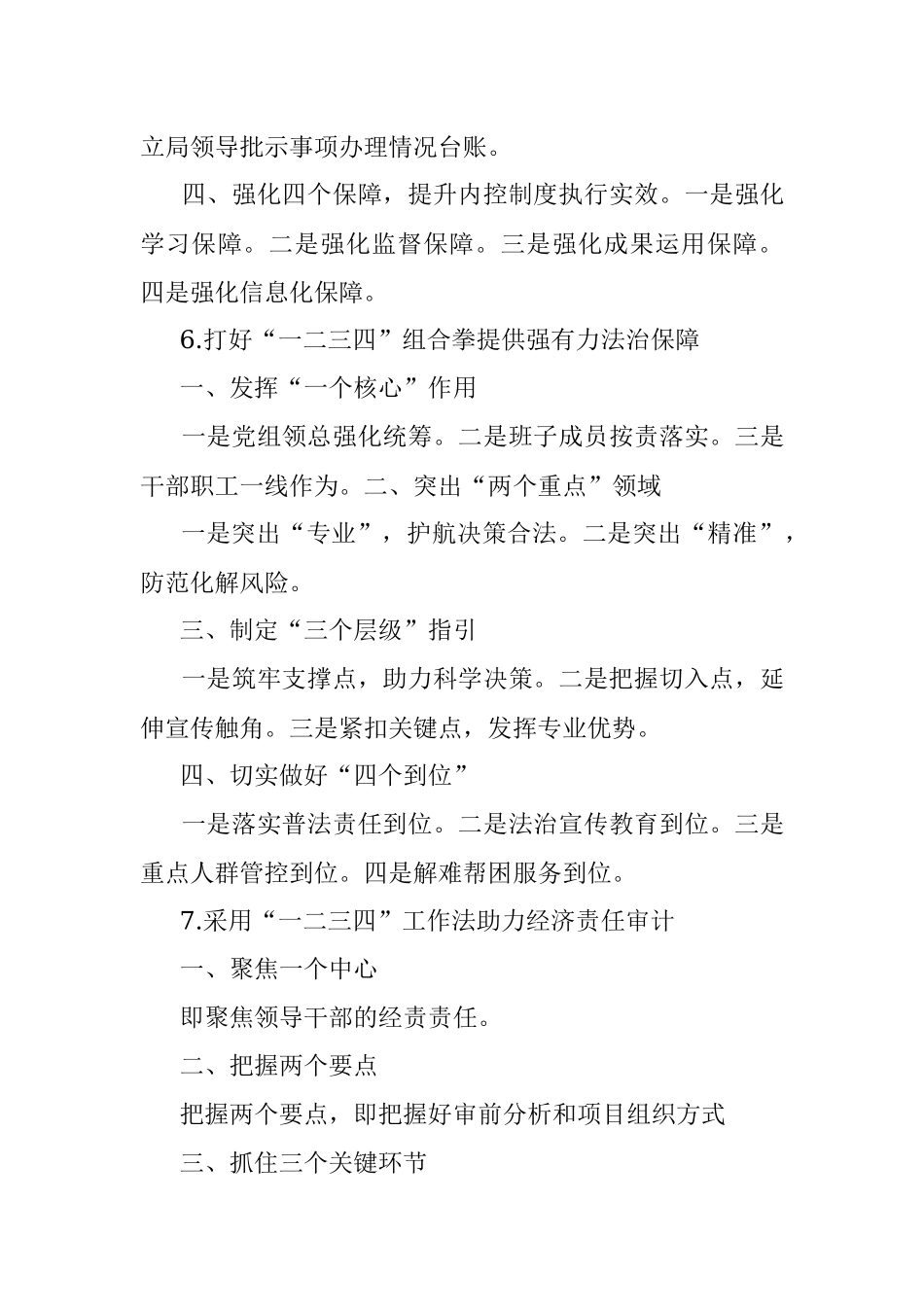 立局领导批示事项办理情况台账。

四、强化四个保障，提升内控制度执行实效。一是强化学习保障。二是强化监督保障。三是强化成果运用保障。四是强化信息化保障。

6.打好“一二三四”组合拳提供强有力法治保障

一、发挥“一个核心”作用

一是党组领总强化统筹。二是班子成员按责落实。三是干部职工一线作为。二、突出“两个重点”领域

一是突出“专业”，护航决策合法。二是突出“精准”，防范化解风险。

三、制定“三个层级”指引

一是筑牢支撑点，助力科学决策。二是把握切入点，延伸宣传触角。三是紧扣关键点，发挥专业优势。

四、切实做好“四个到位”

一是落实普法责任到位。二是法治宣传教育到位。三是重点人群管控到位。四是解难帮困服务到位。

7.采用“一二三四”工作法助力经济责任审计

一、聚焦一个中心

即聚焦领导干部的经责责任。

二、把握两个要点

把握两个要点，即把握好审前分析和项目组织方式

三、抓住三个关键环节